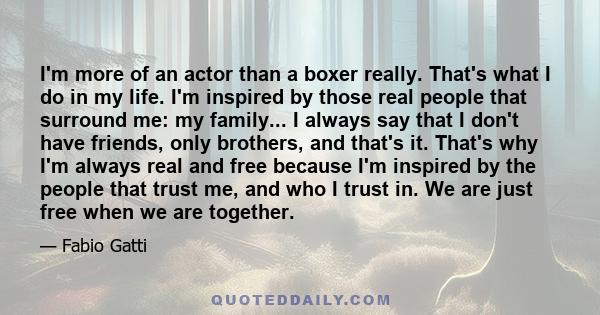 I'm more of an actor than a boxer really. That's what I do in my life. I'm inspired by those real people that surround me: my family... I always say that I don't have friends, only brothers, and that's it. That's why I'm always real and free because I'm inspired by the people that trust me, and who I trust in. We are just free when we are together.

— Fabio Gatti

QUOTEDDAILY.COM